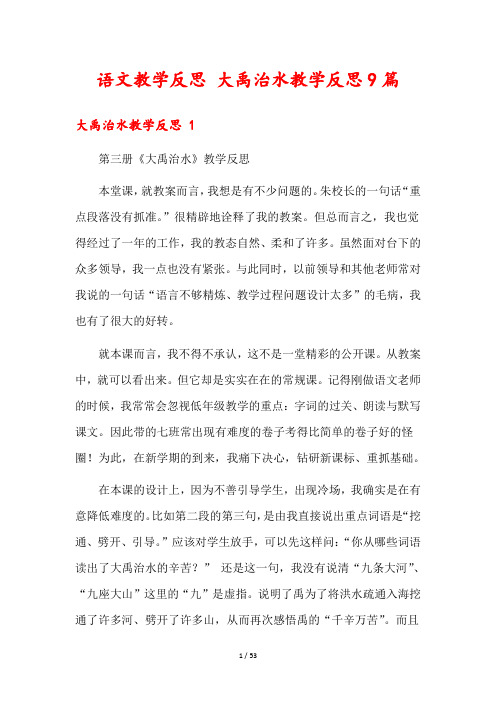 语文教学反思 大禹治水教学反思9篇

大禹治水教学反思 1

第三册《大禹治水》教学反思

本堂课，就教案而言，我想是有不少问题的。朱校长的一句话“重点段落没有抓准。”很精辟地诠释了我的教案。但总而言之，我也觉得经过了一年的工作，我的教态自然、柔和了许多。虽然面对台下的众多领导，我一点也没有紧张。与此同时，以前领导和其他老师常对我说的一句话“语言不够精炼、教学过程问题设计太多”的毛病，我也有了很大的好转。

就本课而言，我不得不承认，这不是一堂精彩的公开课。从教案中，就可以看出来。但它却是实实在在的常规课。记得刚做语文老师的时候，我常常会忽视低年级教学的重点：字词的过关、朗读与默写课文。因此带的七班常出现有难度的卷子考得比简单的卷子好的怪圈！为此，在新学期的到来，我痛下决心，钻研新课标、重抓基础。

在本课的设计上，因为不善引导学生，出现冷场，我确实是在有意降低难度的。比如第二段的第三句，是由我直接说出重点词语是“挖通、劈开、引导。”应该对学生放手，可以先这样问：“你从哪些词语读出了大禹治水的辛苦？” 还是这一句，我没有说清“九条大河”、“九座大山”这里的“九”是虚指。说明了禹为了将洪水疏通入海挖通了许多河、劈开了许多山，从而再次感悟禹的“千辛万苦”。而且

1 / 53